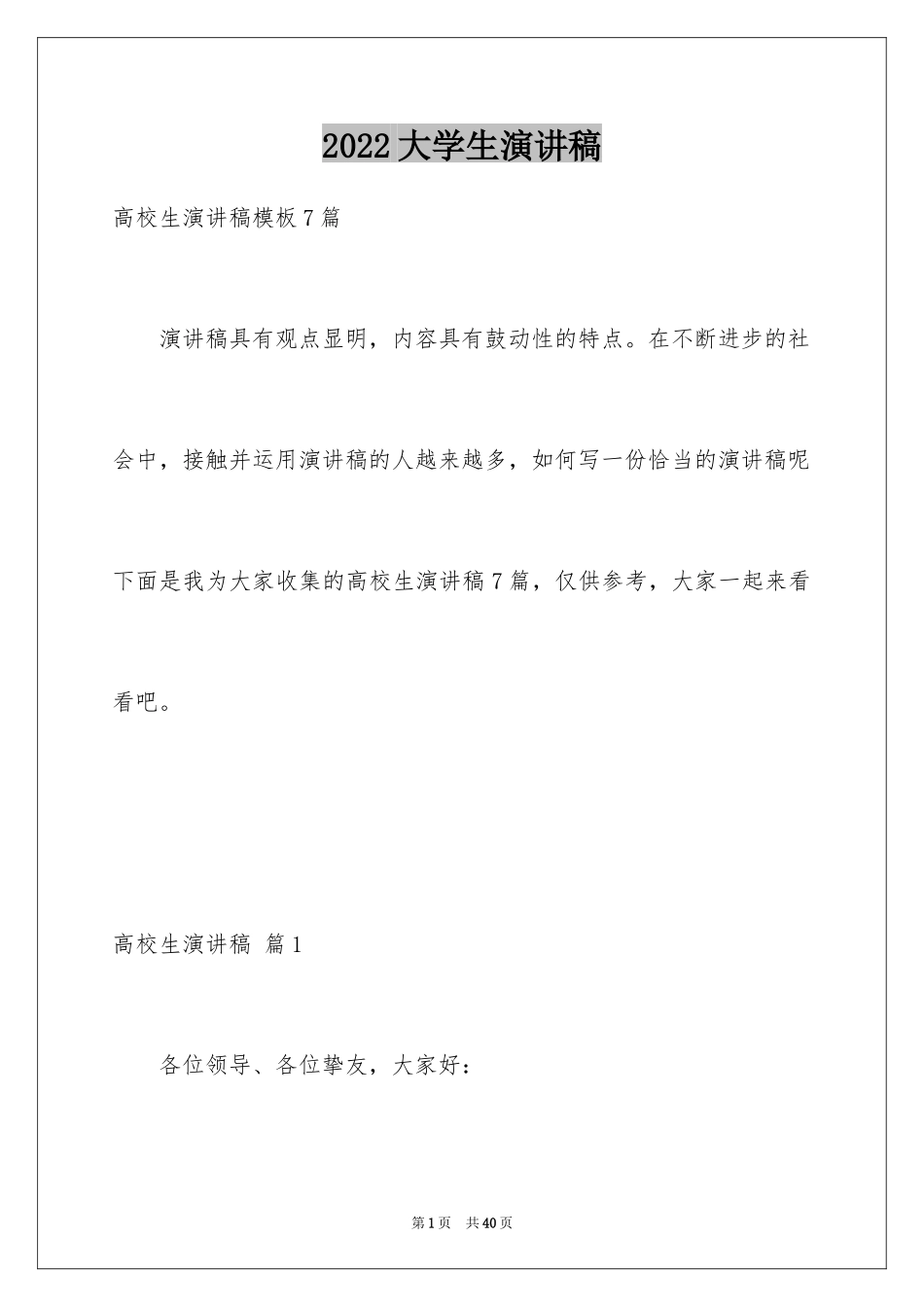 2022大学生演讲稿

高校生演讲稿模板7篇

演讲稿具有观点显明，内容具有鼓动性的特点。在不断进步的社会中，接触并运用演讲稿的人越来越多，如何写一份恰当的演讲稿呢下面是我为大家收集的高校生演讲稿7篇，仅供参考，大家一起来看看吧。

高校生演讲稿 篇1

各位领导、各位挚友，大家好：

第1页 共40页